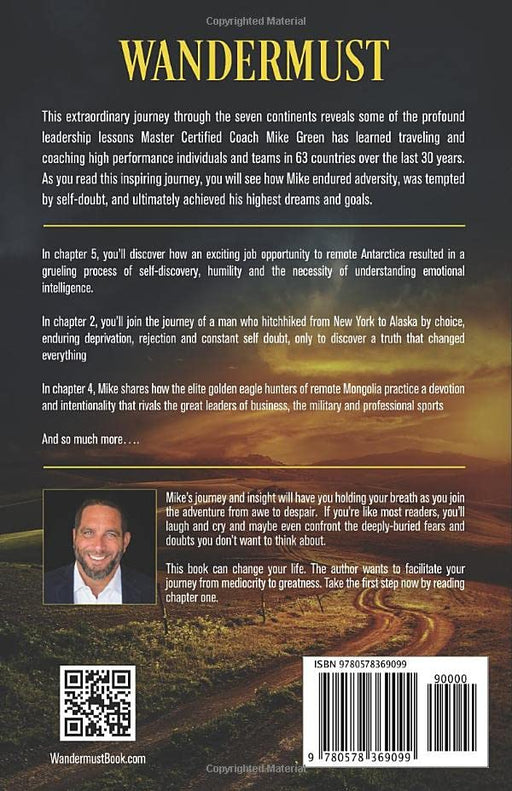 Copyrighted Material

WANDERMUST

This extraordinary journey through the seven continents reveals some of the profound leadership lessons Master Certified Coach Mike Green has learned traveling and coaching high performance individuals and teams in 63 countries over the last 30 years. As you read this inspiring journey, you will see how Mike endured adversity, was tempted by self-doubt, and ultimately achieved his highest dreams and goals.

In chapter 5, you'll discover how an exciting job opportunity to remote Antarctica resulted in a grueling process of self-discovery, humility and the necessity of understanding emotional intelligence.

In chapter 2, you'll join the journey of a man who hitchhiked from New York to Alaska by choice, enduring deprivation, rejection and constant self doubt, only to discover a truth that changed everything

In chapter 4, Mike shares how the elite golden eagle hunters of remote Mongolia practice a devotion and intentionality that rivals the great leaders of business, the military and professional sports

And so much more....

Mike's journey and insight will have you holding your breath as you join the adventure from awe to despair. If you're like most readers, you'll laugh and cry and maybe even confront the deeply-buried fears and doubts you don't want to think about.

This book can change your life. The author wants to facilitate your journey from mediocrity to greatness. Take the first step now by reading chapter one.

WandermustBook.com

ISBN 9780578369099

90000

9 780578 369099

Copyrighted Material